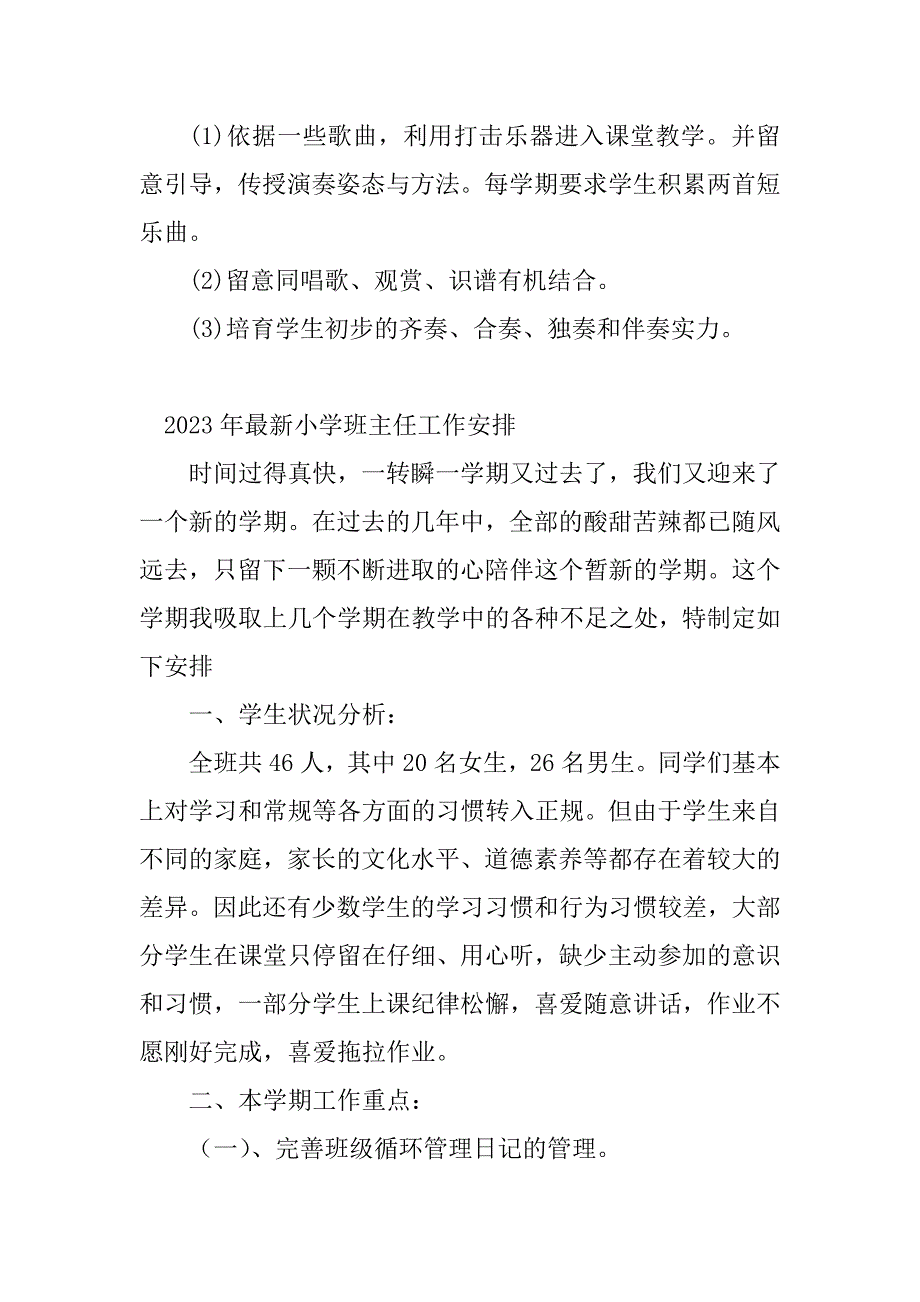 (1)依据一些歌曲，利用打击乐器进入课堂教学。并留意引导，传授演奏姿态与方法。每学期要求学生积累两首短乐曲。

(2)留意同唱歌、观赏、识谱有机结合。

(3)培育学生初步的齐奏、合奏、独奏和伴奏实力。

2023年最新小学班主任工作安排

时间过得真快，一转瞬一学期又过去了，我们又迎来了一个新的学期。在过去的几年中，全部的酸甜苦辣都已随风远去，只留下一颗不断进取的心陪伴这个暂新的学期。这个学期我吸取上几个学期在教学中的各种不足之处，特制定如下安排

一、学生状况分析：

全班共46人，其中20名女生，26名男生。同学们基本上对学习和常规等各方面的习惯转入正规。但由于学生来自不同的家庭，家长的文化水平、道德素养等都存在着较大的差异。因此还有少数学生的学习习惯和行为习惯较差，大部分学生在课堂只停留在仔细、用心听，缺少主动参加的意识和习惯，一部分学生上课纪律松懈，喜爱随意讲话，作业不愿刚好完成，喜爱拖拉作业。

二、本学期工作重点：

（一）、完善班级循环管理日记的管理。